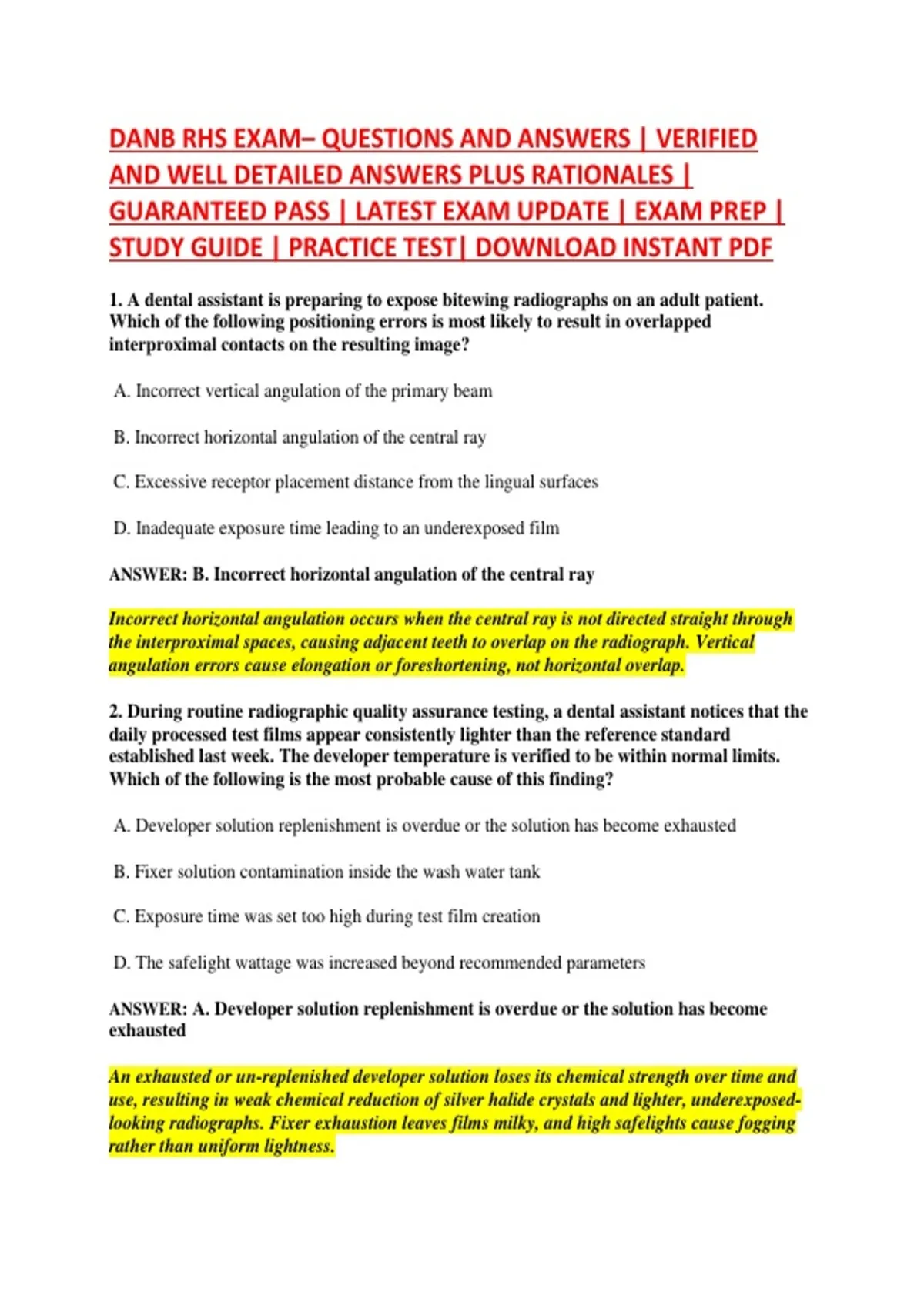 DANB RHS EXAM– QUESTIONS AND ANSWERS | VERIFIED AND WELL DETAILED ANSWERS PLUS RATIONALES | GUARANTEED PASS | LATEST EXAM UPDATE | EXAM PREP | STUDY GUIDE | PRACTICE TEST| DOWNLOAD INSTANT PDF

1. A dental assistant is preparing to expose bitewing radiographs on an adult patient. Which of the following positioning errors is most likely to result in overlapped interproximal contacts on the resulting image?

A. Incorrect vertical angulation of the primary beam

B. Incorrect horizontal angulation of the central ray

C. Excessive receptor placement distance from the lingual surfaces

D. Inadequate exposure time leading to an underexposed film

ANSWER: B. Incorrect horizontal angulation of the central ray

Incorrect horizontal angulation occurs when the central ray is not directed straight through the interproximal spaces, causing adjacent teeth to overlap on the radiograph. Vertical angulation errors cause elongation or foreshortening, not horizontal overlap.

2. During routine radiographic quality assurance testing, a dental assistant notices that the daily processed test films appear consistently lighter than the reference standard established last week. The developer temperature is verified to be within normal limits. Which of the following is the most probable cause of this finding?

A. Developer solution replenishment is overdue or the solution has become exhausted

B. Fixer solution contamination inside the wash water tank

C. Exposure time was set too high during test film creation

D. The safelight wattage was increased beyond recommended parameters

ANSWER: A. Developer solution replenishment is overdue or the solution has become exhausted

An exhausted or un-replenished developer solution loses its chemical strength over time and use, resulting in weak chemical reduction of silver halide crystals and lighter, underexposed-looking radiographs. Fixer exhaustion leaves films milky, and high safelights cause fogging rather than uniform lightness.